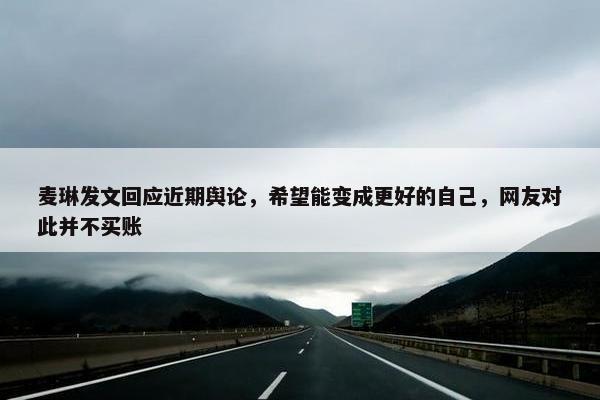 麦琳发文回应近期舆论，希望能变成更好的自己，网友对此并不买账